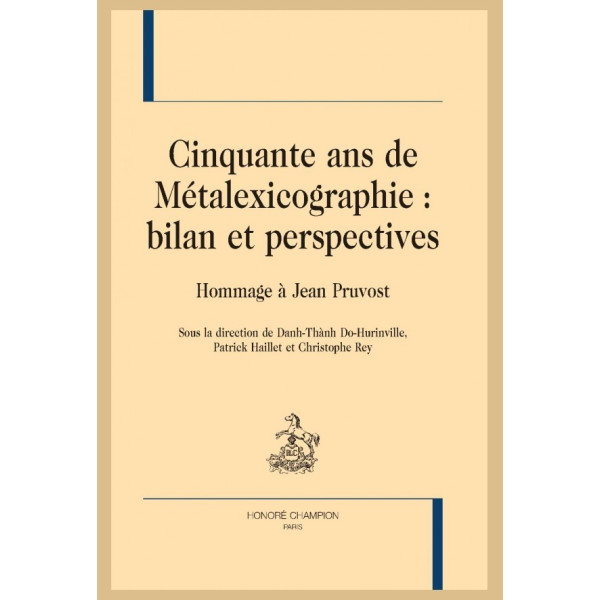 Cinquante ans de Métalexicographie : bilan et perspectives

Hommage à Jean Pruvost

Sous la direction de Danh-Thành Do-Hurinville, Patrick Haillet et Christophe Rey

HONORÉ CHAMPION
PARIS